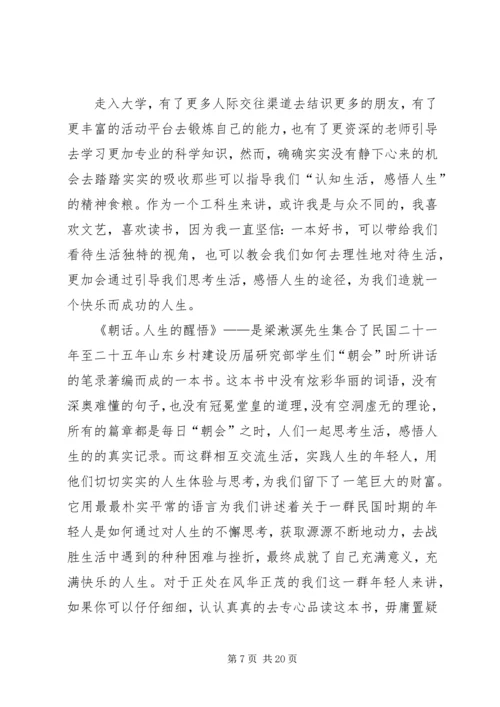 走入大学，有了更多人际交往渠道去结识更多的朋友，有了更丰富的活动平台去锻炼自己的能力，也有了更资深的老师引导去学习更加专业的科学知识，然而，确确实实没有静下心来的机会去踏踏实实的吸收那些可以指导我们“认知生活，感悟人生”的精神食粮。作为一个工科生来讲，或许我是与众不同的，我喜欢文艺，喜欢读书，因为我一直坚信：一本好书，可以带给我们看待生活独特的视角，也可以教会我们如何去理性地对待生活，更加会通过引导我们思考生活，感悟人生的途径，为我们造就一个快乐而成功的人生。

《朝话。人生的醒悟》——是梁漱溟先生集合了民国二十一年至二十五年山东乡村建设历届研究部学生们“朝会”时所讲话的笔录著编而成的一本书。这本书中没有炫彩华丽的词语，没有深奥难懂的句子，也没有冠冕堂皇的道理，没有空洞虚无的理论，所有的篇章都是每日“朝会”之时，人们一起思考生活，感悟人生的的真实记录。而这群相互交流生活，实践人生的年轻人，用他们切切实实的人生体验与思考，为我们留下了一笔巨大的财富。它用最最朴实平常的语言为我们讲述着关于一群民国时期的年轻人是如何通过对人生的不懈思考，获取源源不断地动力，去战胜生活中遇到的种种困难与挫折，最终成就了自己充满意义，充满快乐的人生。对于正处在风华正茂的我们这一群年轻人来讲，如果你可以仔仔细细，认认真真的去专心品读这本书，毋庸置疑

第 7 页 共 20 页